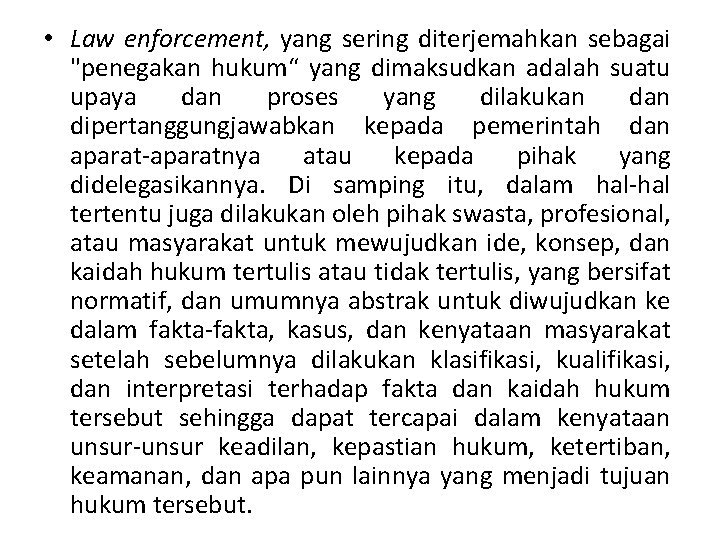 • Law enforcement, yang sering diterjemahkan sebagai "penegakan hukum“ yang dimaksudkan adalah suatu upaya dan proses yang dilakukan dan dipertanggungjawabkan kepada pemerintah dan aparat-aparatnya atau kepada pihak yang didelegasikannya. Di samping itu, dalam hal-hal tertentu juga dilakukan oleh pihak swasta, profesional, atau masyarakat untuk mewujudkan ide, konsep, dan kaidah hukum tertulis atau tidak tertulis, yang bersifat normatif, dan umumnya abstrak untuk diwujudkan ke dalam fakta-fakta, kasus, dan kenyataan masyarakat setelah sebelumnya dilakukan klasifikasi, kualifikasi, dan interpretasi terhadap fakta dan kaidah hukum tersebut sehingga dapat tercapai dalam kenyataan unsur-unsur keadilan, kepastian hukum, ketertiban, keamanan, dan apa pun lainnya yang menjadi tujuan hukum tersebut.